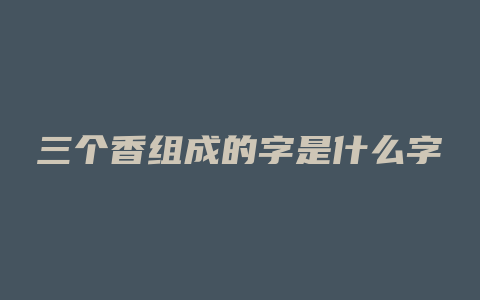 三个香组成的字是什么字